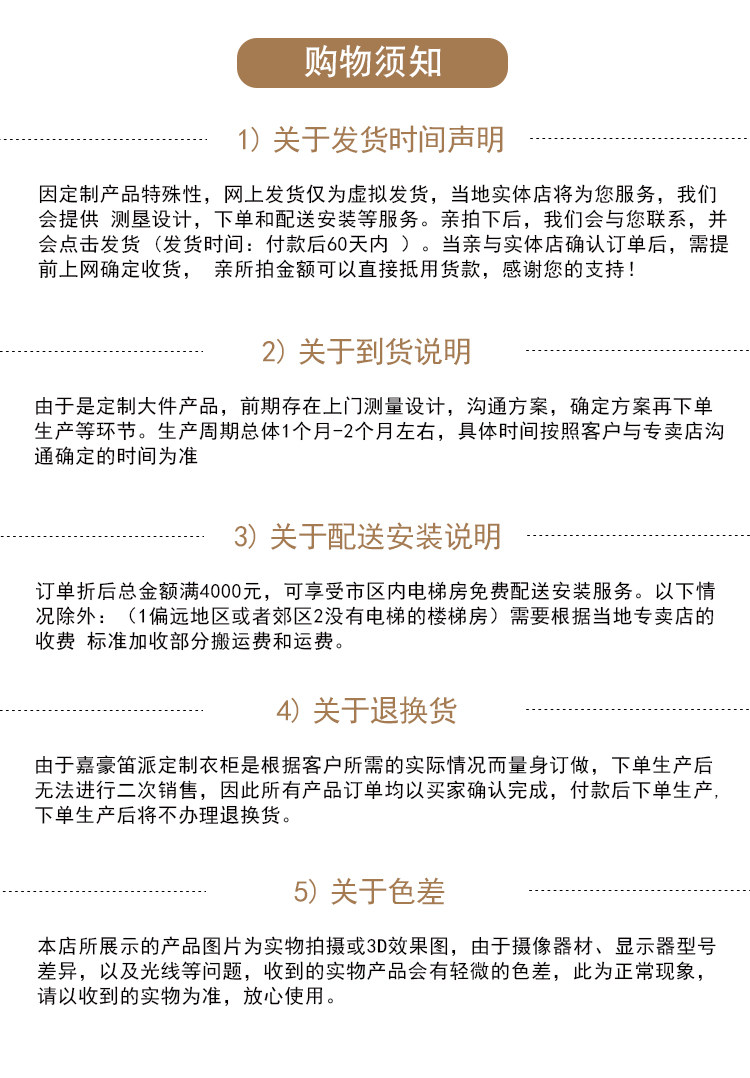 购物须知

1）关于发货时间声明

因定制产品特殊性，网上发货仅为虚拟发货，当地实体店将为您服务，我们会提供 测垦设计，下单和配送安装等服务。亲拍下后，我们会与您联系，并会点击发货（发货时间：付款后60天内 ）。当亲与实体店确认订单后，需提前上网确定收货， 亲所拍金额可以直接抵用货款，感谢您的支持！

2）关于到货说明

由于是定制大件产品，前期存在上门测量设计，沟通方案，确定方案再下单生产等环节。生产周期总体1个月-2个月左右，具体时间按照客户与专卖店沟通确定的时间为准

3）关于配送安装说明

订单折后总金额满4000元，可享受市区内电梯房免费配送安装服务。以下情况除外：（1偏远地区或者郊区2没有电梯的楼梯房）需要根据当地专卖店的收费 标准加收部分搬运费和运费。

4）关于退换货

由于嘉豪笛派定制衣柜是根据客户所需的实际情况而量身订做，下单生产后无法进行二次销售，因此所有产品订单均以买家确认完成，付款后下单生产，下单生产后将不办理退换货。

5）关于色差

本店所展示的产品图片为实物拍摄或3D效果图，由于摄像器材、显示器型号差异，以及光线等问题，收到的实物产品会有轻微的色差，此为正常现象，请以收到的实物为准，放心使用。